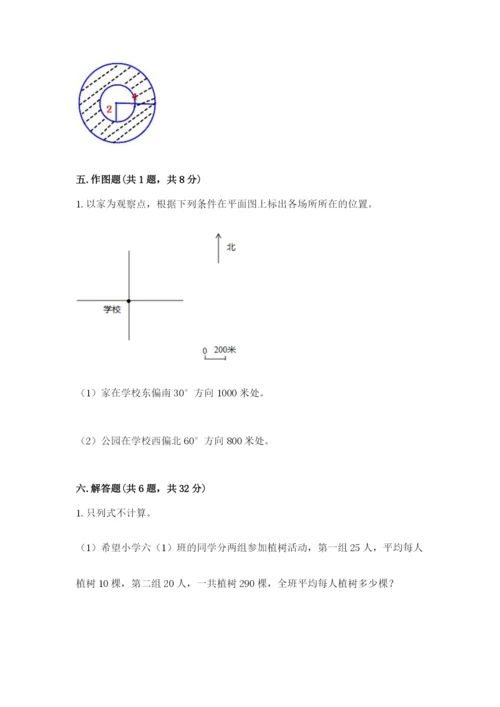 2
4

五. 作图题（共 1 题，共 8 分）

1. 以家为观察点，根据下列条件在平面图上标出各场所所在的位置。

北

学校

0 200米

（1）家在学校东偏南 30° 方向 1000 米处。

（2）公园在学校西偏北 60° 方向 800 米处。

六. 解答题（共 6 题，共 32 分）

1. 只列式不计算。

（1）希望小学六（1）班的同学分两组参加植树活动，第一组 25 人，平均每人植树 10 棵，第二组 20 人，一共植树 290 棵，全班平均每人植树多少棵？